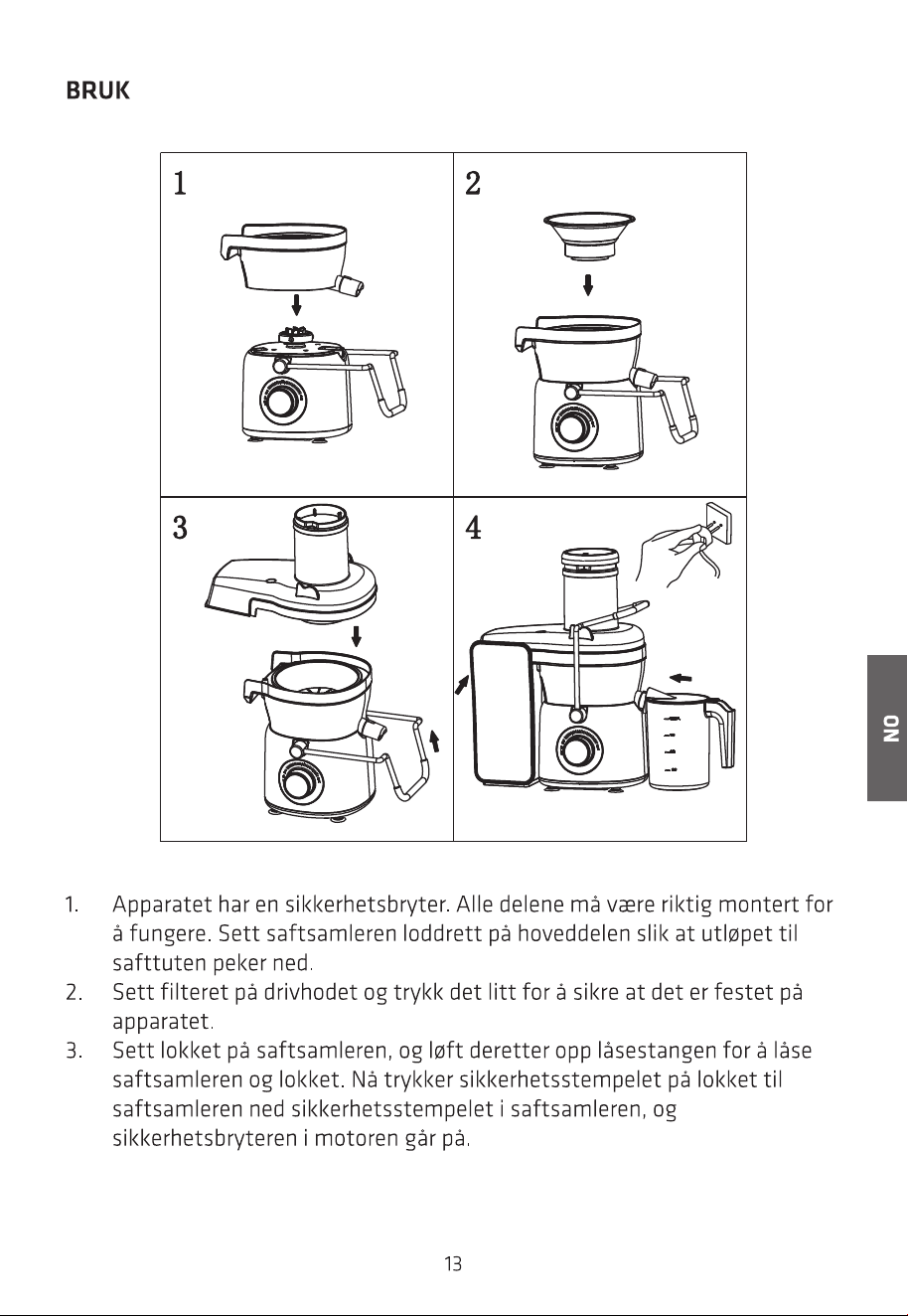 BRUK

1

2

3

4

NO

1. Apparatet har en sikkerhetsbryter. Alle delene må være riktig montert for å fungere. Sett saftsamleren loddrett på hoveddelen slik at utløpet til safttuten peker ned.
2. Sett filteret på drivhodet og trykk det litt for å sikre at det er festet på apparatet.
3. Sett lokket på saftsamleren, og løft deretter opp låsestangen for å låse saftsamleren og lokket. Nå trykker sikkerhetsstempelet på lokket til saftsamleren ned sikkerhetsstempelet i saftsamleren, og sikkerhetsbryteren i motoren går på.

13